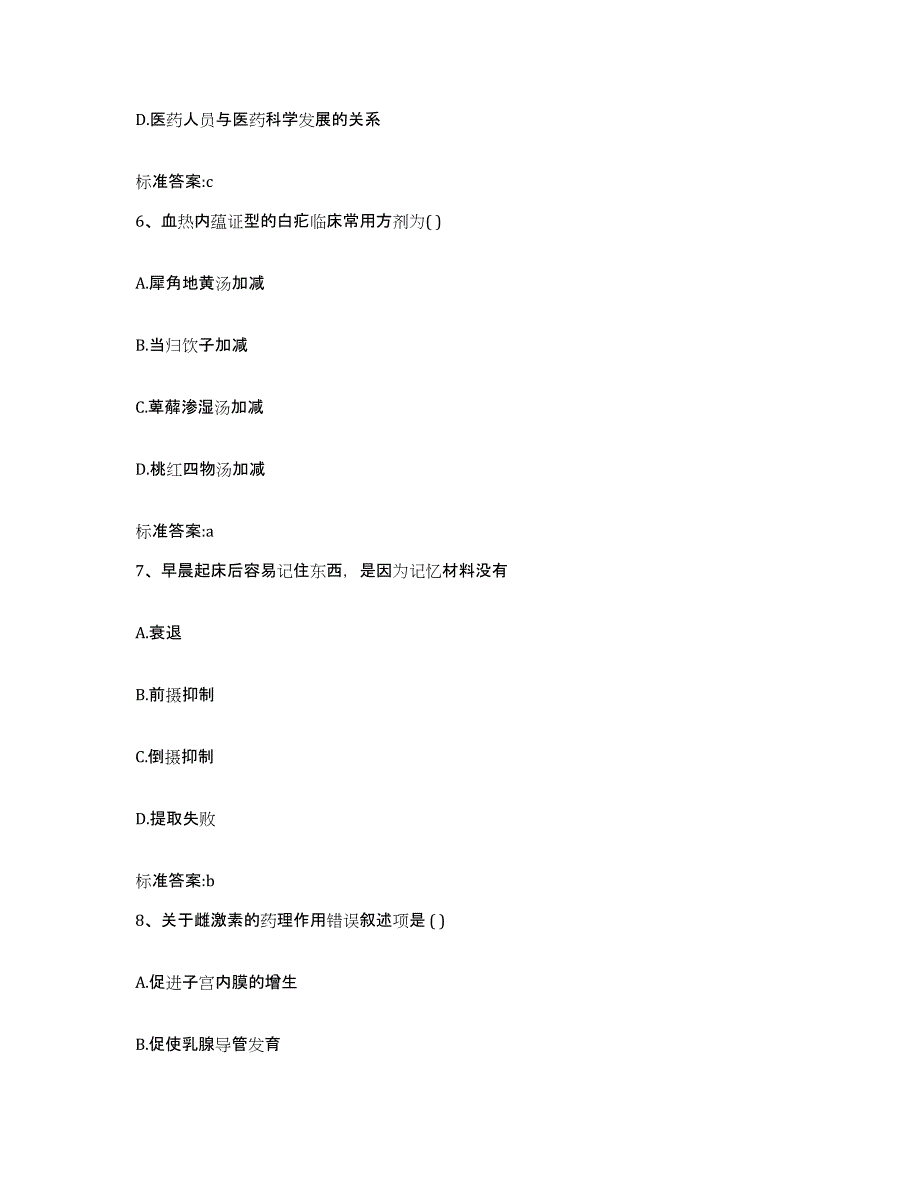 D.医药人员与医药科学发展的关系

标准答案:c

6、血热内蕴证型的白疕临床常用方剂为( )

A.犀角地黄汤加减

B.当归饮子加减

C.萆薢渗湿汤加减

D.桃红四物汤加减

标准答案:a

7、早晨起床后容易记住东西，是因为记忆材料没有

A.衰退

B.前摄抑制

C.倒摄抑制

D.提取失败

标准答案:b

8、关于雌激素的药理作用错误叙述项是 ( )

A.促进子宫内膜的增生

B.促使乳腺导管发育